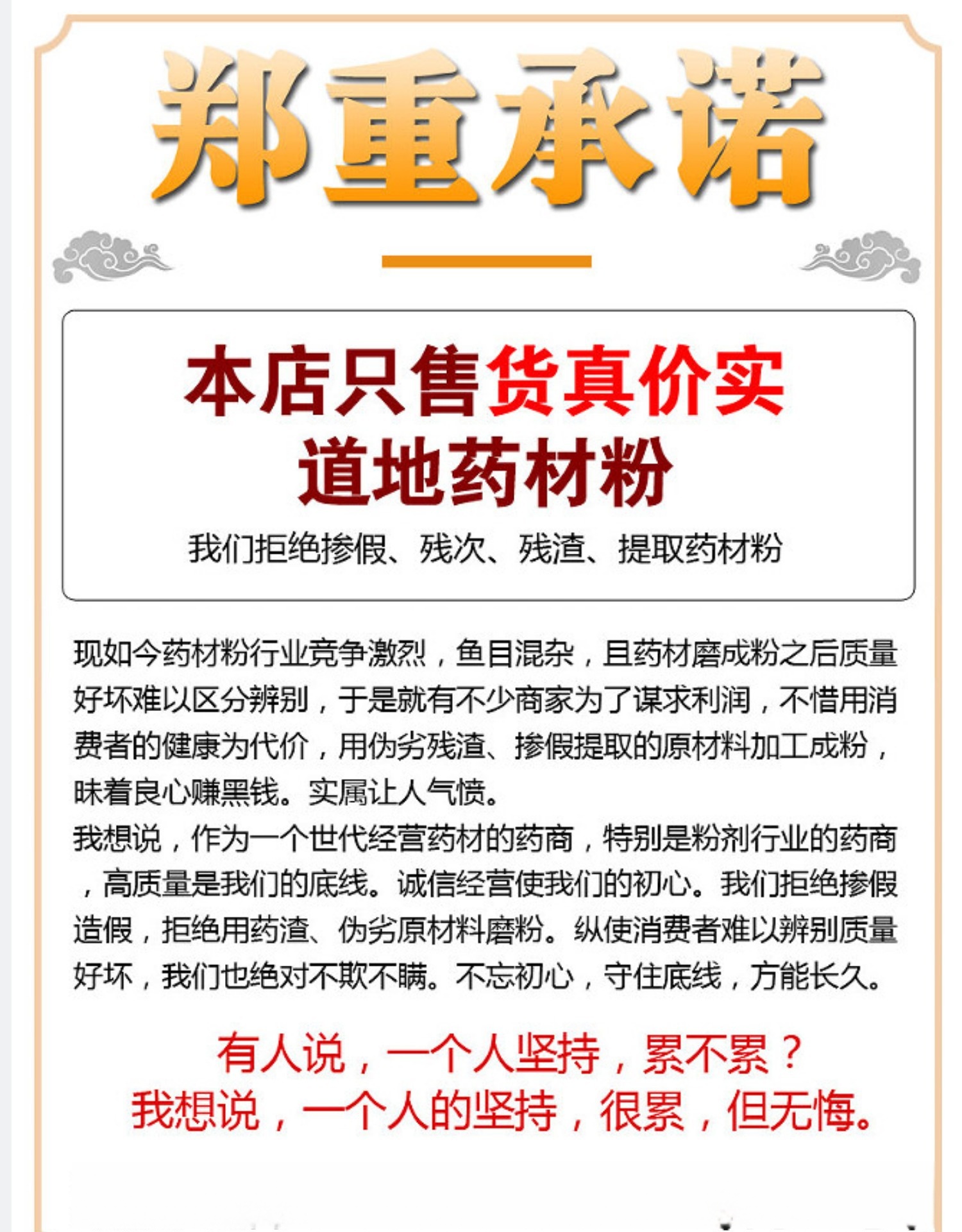 郑重承诺

本店只售货真价实
道地药材粉

我们拒绝掺假、残次、残渣、提取药材粉

现如今药材粉行业竞争激烈，鱼目混杂，且药材磨成粉之后质量好坏难以区分辨别，于是就有不少商家为了谋求利润，不惜用消费者的健康为代价，用伪劣残渣、掺假提取的原材料加工成粉，昧着良心赚黑钱。实属让人气愤。

我想说，作为一个世代经营药材的药商，特别是粉剂行业的药商，高质量是我们的底线。诚信经营使我们的初心。我们拒绝掺假造假，拒绝用药渣、伪劣原材料磨粉。纵使消费者难以辨别质量好坏，我们也绝对不欺不瞒。不忘初心，守住底线，方能长久。

有人说，一个人坚持，累不累？
我想说，一个人的坚持，很累，但无悔。